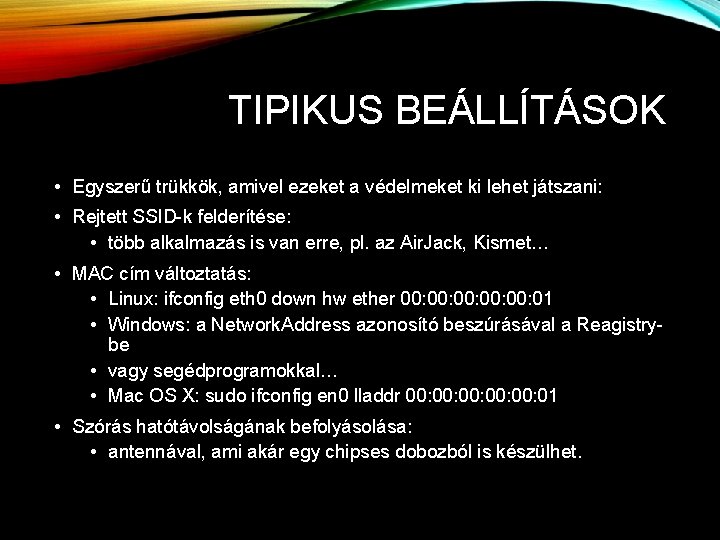 TIPIKUS BEÁLLÍTÁSOK

• Egyszerű trükkök, amivel ezeket a védelmeket ki lehet játszani:
• Rejtett SSID-k felderítése:
  • több alkalmazás is van erre, pl. az AirJack, Kismet…
• MAC cím változtatás:
  • Linux: ifconfig eth0 down hw ether 00:00:00:00:00:01
  • Windows: a NetworkAddress azonosító beszúrásával a Reagistry-be
  • vagy segédprogramokkal…
  • Mac OS X: sudo ifconfig en0 lladdr 00:00:00:00:00:01
• Szórás hatótávolságának befolyásolása:
  • antennával, ami akár egy chipses dobozból is készülhet.